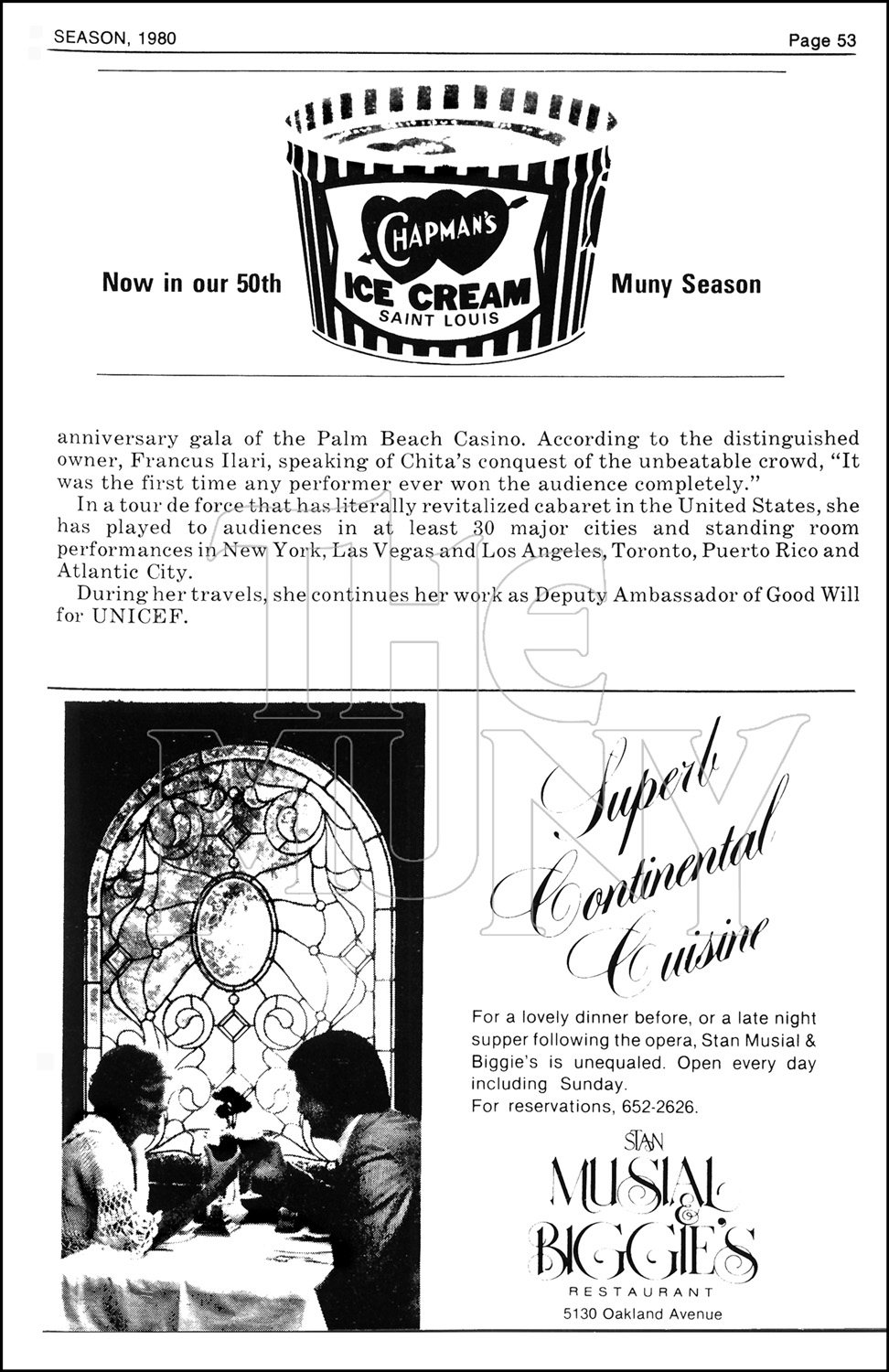 SEASON, 1980

Page 53

Now in our 50th

CHAPMAN'S
ICE CREAM
SAINT LOUIS

Muny Season

anniversary gala of the Palm Beach Casino. According to the distinguished owner, Francus Ilari, speaking of Chita's conquest of the unbeatable crowd, "It was the first time any performer ever won the audience completely."

In a tour de force that has literally revitalized cabaret in the United States, she has played to audiences in at least 30 major cities and standing room performances in New York, Las Vegas and Los Angeles, Toronto, Puerto Rico and Atlantic City.

During her travels, she continues her work as Deputy Ambassador of Good Will for UNICEF.

THE MUNY

Superb Continental Cuisine

For a lovely dinner before, or a late night supper following the opera, Stan Musial & Biggie's is unequaled. Open every day including Sunday.
For reservations, 652-2626.

STAN
MUSIAL
&
BIGGIE'S
RESTAURANT
5130 Oakland Avenue